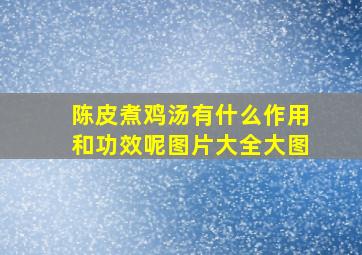 陈皮煮鸡汤有什么作用和功效呢图片大全大图